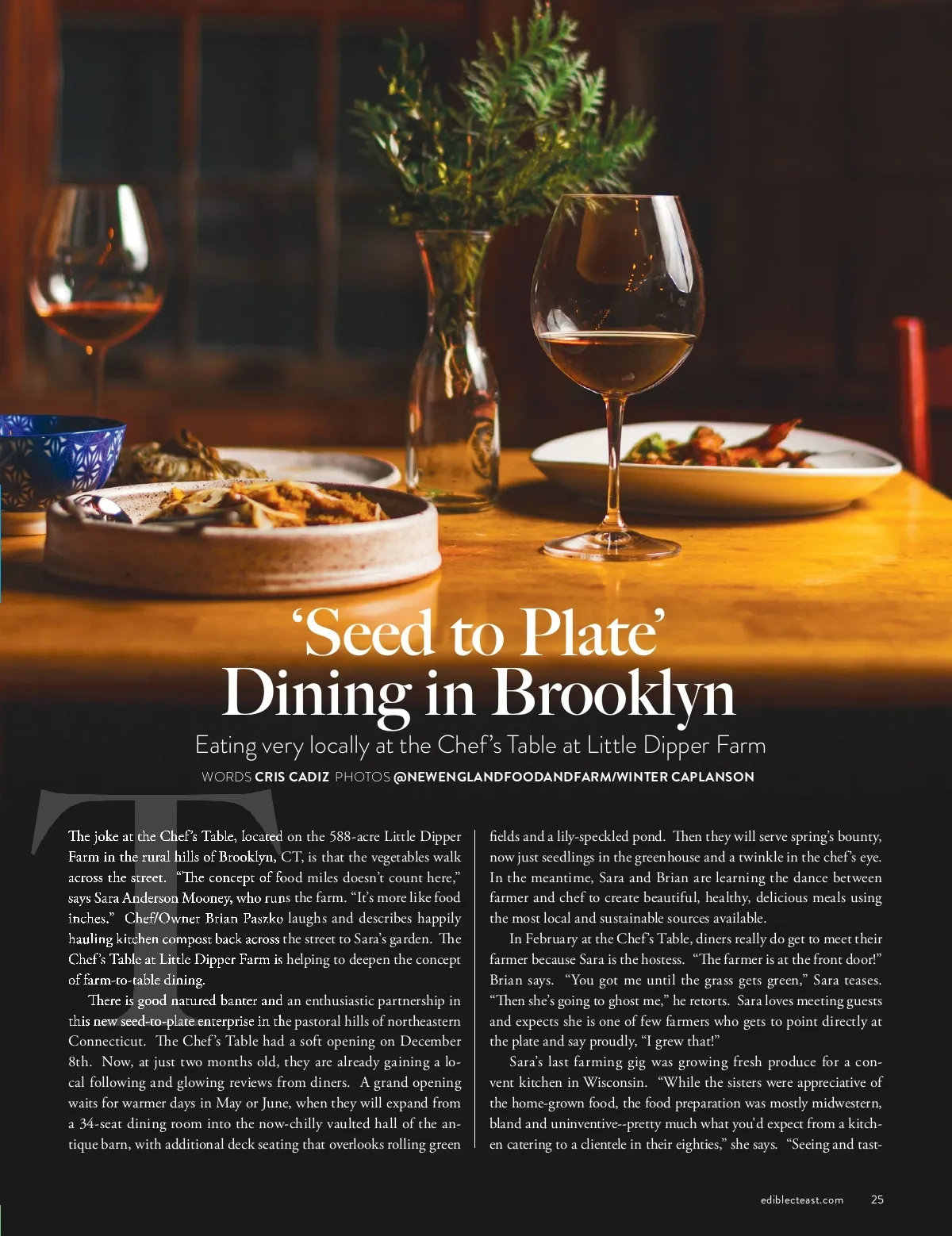 'Seed to Plate'
Dining in Brooklyn

Eating very locally at the Chef's Table at Little Dipper Farm

WORDS CRIS CADIZ PHOTOS @NEWENGLANDFOODANDFARM/WINTER CAPLANSON

The joke at the Chef's Table, located on the 588-acre Little Dipper Farm in the rural hills of Brooklyn, CT, is that the vegetables walk across the street. "The concept of food miles doesn't count here," says Sara Anderson Mooney, who runs the farm. "It's more like food inches." Chef/Owner Brian Paszko laughs and describes happily hauling kitchen compost back across the street to Sara's garden. The Chef's Table at Little Dipper Farm is helping to deepen the concept of farm-to-table dining.

There is good natured banter and an enthusiastic partnership in this new seed-to-plate enterprise in the pastoral hills of northeastern Connecticut. The Chef's Table had a soft opening on December 8th. Now, at just two months old, they are already gaining a local following and glowing reviews from diners. A grand opening waits for warmer days in May or June, when they will expand from a 34-seat dining room into the now-chilly vaulted hall of the antique barn, with additional deck seating that overlooks rolling green fields and a lily-speckled pond. Then they will serve spring's bounty, now just seedlings in the greenhouse and a twinkle in the chef's eye. In the meantime, Sara and Brian are learning the dance between farmer and chef to create beautiful, healthy, delicious meals using the most local and sustainable sources available.

In February at the Chef's Table, diners really do get to meet their farmer because Sara is the hostess. "The farmer is at the front door!" Brian says. "You got me until the grass gets green," Sara teases. "Then she's going to ghost me," he retorts. Sara loves meeting guests and expects she is one of few farmers who gets to point directly at the plate and say proudly, "I grew that!"

Sara's last farming gig was growing fresh produce for a convent kitchen in Wisconsin. "While the sisters were appreciative of the home-grown food, the food preparation was mostly midwestern, bland and uninventive--pretty much what you'd expect from a kitchen catering to a clientele in their eighties," she says. "Seeing and tast-

ediblecteast.com 25